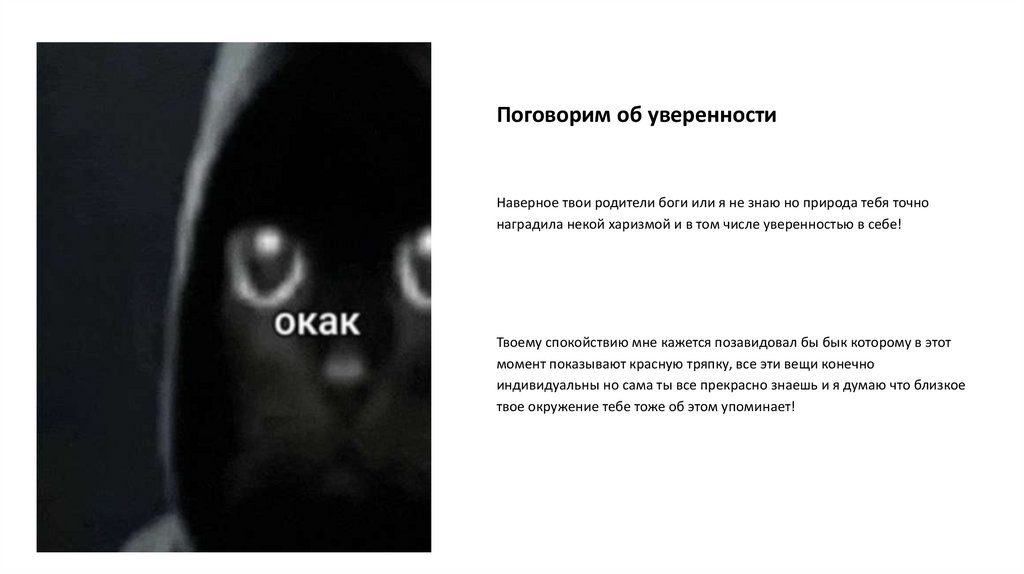 окак

Поговорим об уверенности

Наверное твои родители боги или я не знаю но природа тебя точно наградила некой харизмой и в том числе уверенностью в себе!

Твоему спокойствию мне кажется позавидовал бы бык которому в этот момент показывают красную тряпку, все эти вещи конечно индивидуальны но сама ты все прекрасно знаешь и я думаю что близкое твое окружение тебе тоже об этом упоминает!